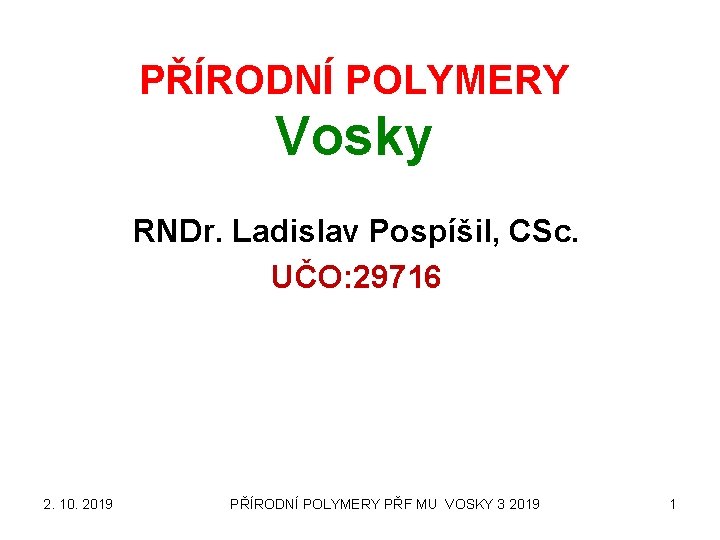 PŘÍRODNÍ POLYMERY
Vosky

RNDr. Ladislav Pospíšil, CSc.
UČO:29716

2. 10. 2019
PŘÍRODNÍ POLYMERY PŘF MU VOSKY 3 2019
1